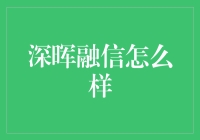 深晖融信怎么样